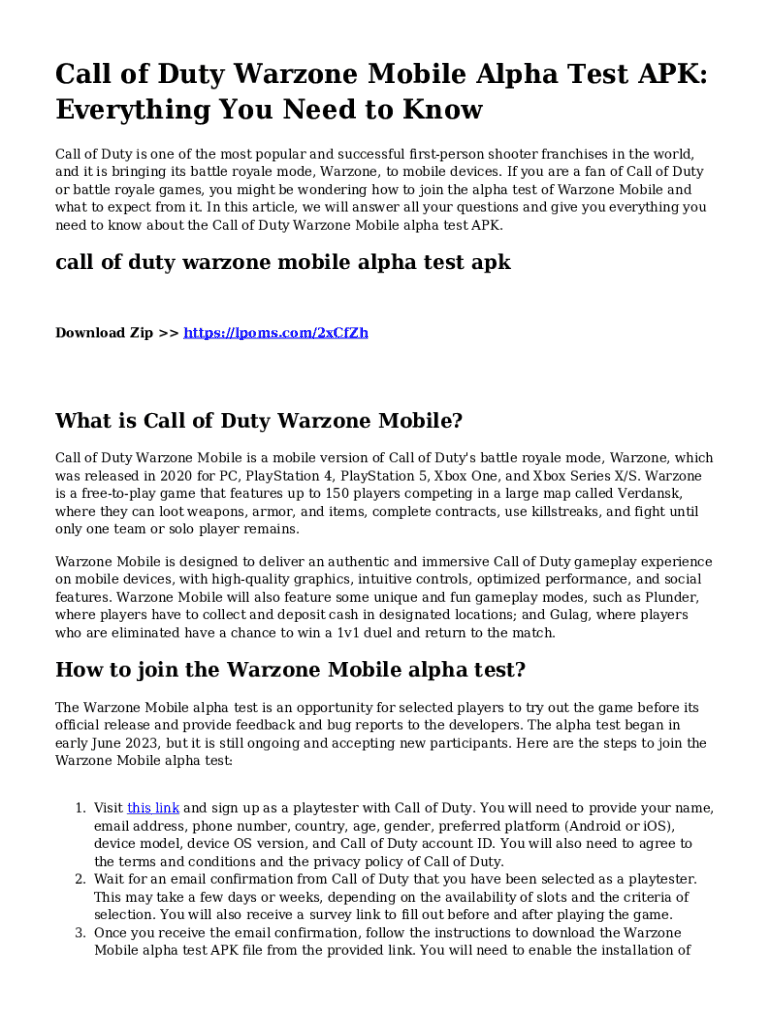 Call of Duty Warzone Mobile Alpha Test APK: Everything You Need to Know

Call of Duty is one of the most popular and successful first-person shooter franchises in the world, and it is bringing its battle royale mode, Warzone, to mobile devices. If you are a fan of Call of Duty or battle royale games, you might be wondering how to join the alpha test of Warzone Mobile and what to expect from it. In this article, we will answer all your questions and give you everything you need to know about the Call of Duty Warzone Mobile alpha test APK.

call of duty warzone mobile alpha test apk

Download Zip >> https://lpoms.com/2xCfZh

What is Call of Duty Warzone Mobile?

Call of Duty Warzone Mobile is a mobile version of Call of Duty's battle royale mode, Warzone, which was released in 2020 for PC, PlayStation 4, PlayStation 5, Xbox One, and Xbox Series X/S. Warzone is a free-to-play game that features up to 150 players competing in a large map called Verdansk, where they can loot weapons, armor, and items, complete contracts, use killstreaks, and fight until only one team or solo player remains.

Warzone Mobile is designed to deliver an authentic and immersive Call of Duty gameplay experience on mobile devices, with high-quality graphics, intuitive controls, optimized performance, and social features. Warzone Mobile will also feature some unique and fun gameplay modes, such as Plunder, where players have to collect and deposit cash in designated locations; and Gulag, where players who are eliminated have a chance to win a 1v1 duel and return to the match.

How to join the Warzone Mobile alpha test?

The Warzone Mobile alpha test is an opportunity for selected players to try out the game before its official release and provide feedback and bug reports to the developers. The alpha test began in early June 2023, but it is still ongoing and accepting new participants. Here are the steps to join the Warzone Mobile alpha test:

1. Visit this link and sign up as a playtester with Call of Duty. You will need to provide your name, email address, phone number, country, age, gender, preferred platform (Android or iOS), device model, device OS version, and Call of Duty account ID. You will also need to agree to the terms and conditions and the privacy policy of Call of Duty.
2. Wait for an email confirmation from Call of Duty that you have been selected as a playtester. This may take a few days or weeks, depending on the availability of slots and the criteria of selection. You will also receive a survey link to fill out before and after playing the game.
3. Once you receive the email confirmation, follow the instructions to download the Warzone Mobile alpha test APK file from the provided link. You will need to enable the installation of